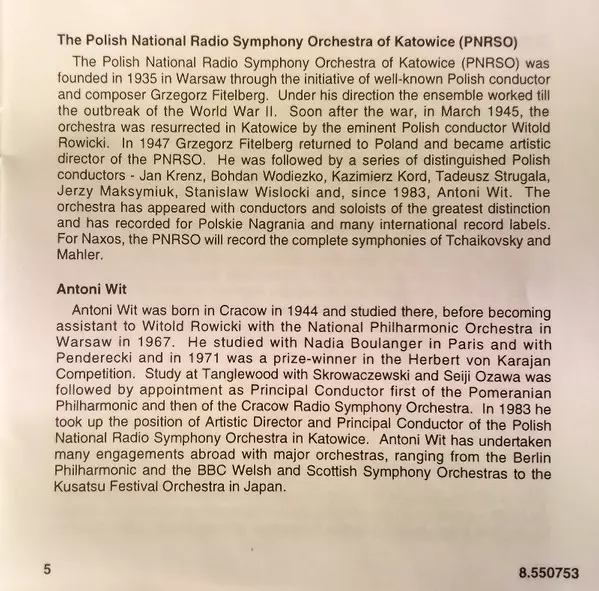 The Polish National Radio Symphony Orchestra of Katowice (PNRSO)

The Polish National Radio Symphony Orchestra of Katowice (PNRSO) was founded in 1935 in Warsaw through the initiative of well-known Polish conductor and composer Grzegorz Fitelberg. Under his direction the ensemble worked till the outbreak of the World War II. Soon after the war, in March 1945, the orchestra was resurrected in Katowice by the eminent Polish conductor Witold Rowicki. In 1947 Grzegorz Fitelberg returned to Poland and became artistic director of the PNRSO. He was followed by a series of distinguished Polish conductors - Jan Krenz, Bohdan Wodiezko, Kazimierz Kord, Tadeusz Strugala, Jerzy Maksymiuk, Stanislaw Wislocki and, since 1983, Antoni Wit. The orchestra has appeared with conductors and soloists of the greatest distinction and has recorded for Polskie Nagrania and many international record labels. For Naxos, the PNRSO will record the complete symphonies of Tchaikovsky and Mahler.

Antoni Wit

Antoni Wit was born in Cracow in 1944 and studied there, before becoming assistant to Witold Rowicki with the National Philharmonic Orchestra in Warsaw in 1967. He studied with Nadia Boulanger in Paris and with Penderecki and in 1971 was a prize-winner in the Herbert von Karajan Competition. Study at Tanglewood with Skrowaczewski and Seiji Ozawa was followed by appointment as Principal Conductor first of the Pomeranian Philharmonic and then of the Cracow Radio Symphony Orchestra. In 1983 he took up the position of Artistic Director and Principal Conductor of the Polish National Radio Symphony Orchestra in Katowice. Antoni Wit has undertaken many engagements abroad with major orchestras, ranging from the Berlin Philharmonic and the BBC Welsh and Scottish Symphony Orchestras to the Kusatsu Festival Orchestra in Japan.

5

8.550753